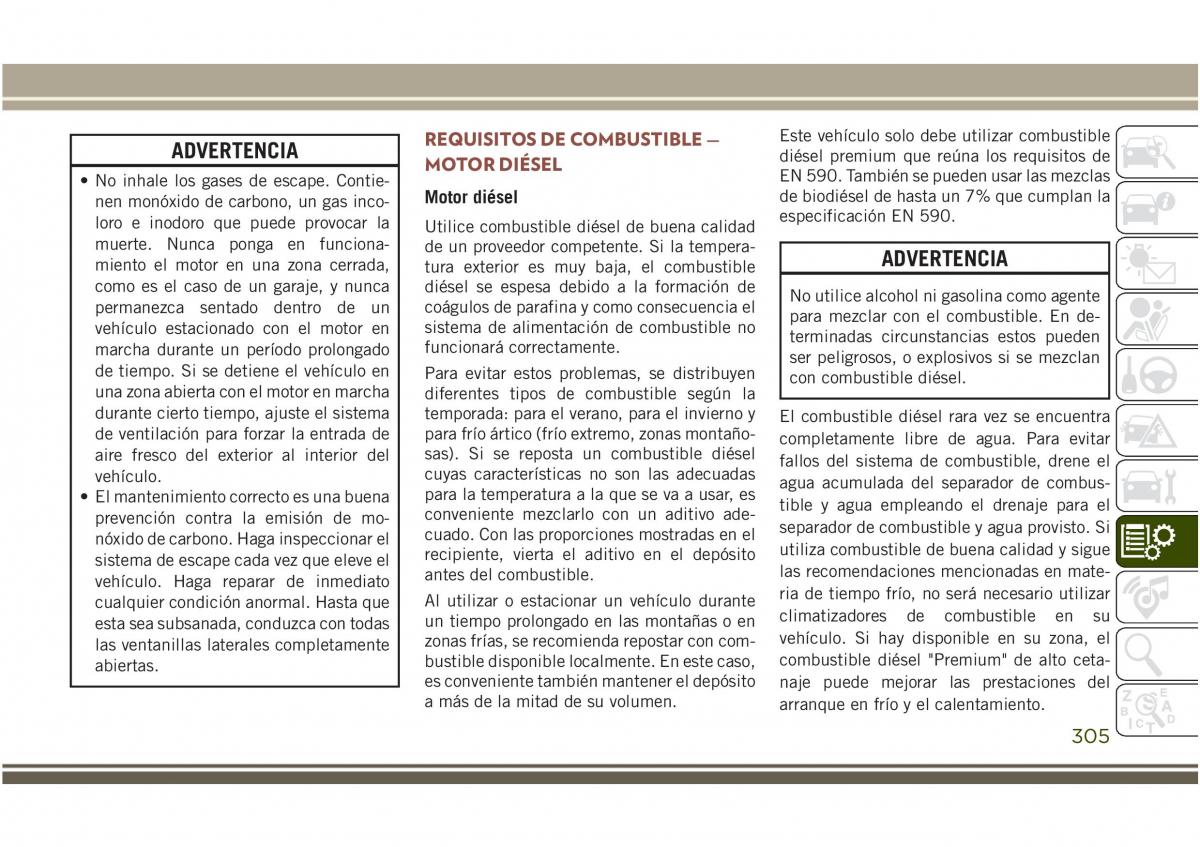 ADVERTENCIA

• No inhale los gases de escape. Contienen monóxido de carbono, un gas incoloro e inodoro que puede provocar la muerte. Nunca ponga en funcionamiento el motor en una zona cerrada, como es el caso de un garaje, y nunca permanezca sentado dentro de un vehículo estacionado con el motor en marcha durante un período prolongado de tiempo. Si se detiene el vehículo en una zona abierta con el motor en marcha durante cierto tiempo, ajuste el sistema de ventilación para forzar la entrada de aire fresco del exterior al interior del vehículo.
• El mantenimiento correcto es una buena prevención contra la emisión de monóxido de carbono. Haga inspeccionar el sistema de escape cada vez que eleve el vehículo. Haga reparar de inmediato cualquier condición anormal. Hasta que esta sea subsanada, conduzca con todas las ventanillas laterales completamente abiertas.

REQUISITOS DE COMBUSTIBLE — MOTOR DIÉSEL

Motor diésel

Utilice combustible diésel de buena calidad de un proveedor competente. Si la temperatura exterior es muy baja, el combustible diésel se espesa debido a la formación de coágulos de parafina y como consecuencia el sistema de alimentación de combustible no funcionará correctamente.

Para evitar estos problemas, se distribuyen diferentes tipos de combustible según la temporada: para el verano, para el invierno y para frío ártico (frío extremo, zonas montañosas). Si se reposta un combustible diésel cuyas características no son las adecuadas para la temperatura a la que se va a usar, es conveniente mezclarlo con un aditivo adecuado. Con las proporciones mostradas en el recipiente, vierta el aditivo en el depósito antes del combustible.

Al utilizar o estacionar un vehículo durante un tiempo prolongado en las montañas o en zonas frías, se recomienda repostar con combustible disponible localmente. En este caso, es conveniente también mantener el depósito a más de la mitad de su volumen.

Este vehículo solo debe utilizar combustible diésel premium que reúna los requisitos de EN 590. También se pueden usar las mezclas de biodiésel de hasta un 7% que cumplan la especificación EN 590.

ADVERTENCIA

No utilice alcohol ni gasolina como agente para mezclar con el combustible. En determinadas circunstancias estos pueden ser peligrosos, o explosivos si se mezclan con combustible diésel.

El combustible diésel rara vez se encuentra completamente libre de agua. Para evitar fallos del sistema de combustible, drene el agua acumulada del separador de combustible y agua empleando el drenaje para el separador de combustible y agua provisto. Si utiliza combustible de buena calidad y sigue las recomendaciones mencionadas en materia de tiempo frío, no será necesario utilizar climatizadores de combustible en su vehículo. Si hay disponible en su zona, el combustible diésel "Premium" de alto cetanaje puede mejorar las prestaciones del arranque en frío y el calentamiento.

305